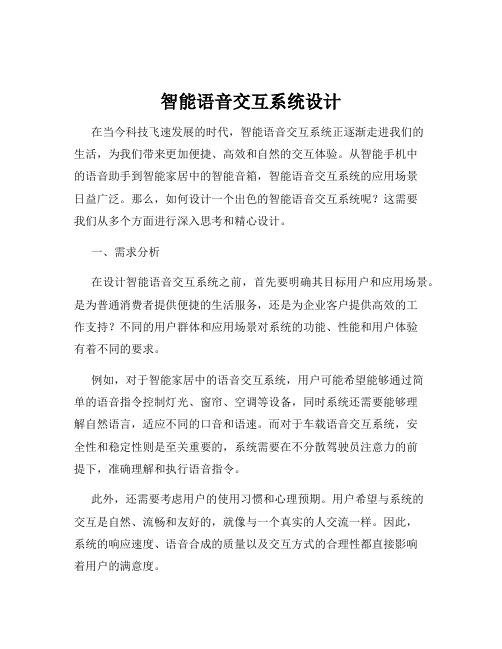 智能语音交互系统设计

在当今科技飞速发展的时代，智能语音交互系统正逐渐走进我们的生活，为我们带来更加便捷、高效和自然的交互体验。从智能手机中的语音助手到智能家居中的智能音箱，智能语音交互系统的应用场景日益广泛。那么，如何设计一个出色的智能语音交互系统呢？这需要我们从多个方面进行深入思考和精心设计。

一、需求分析

在设计智能语音交互系统之前，首先要明确其目标用户和应用场景。是为普通消费者提供便捷的生活服务，还是为企业客户提供高效的工作支持？不同的用户群体和应用场景对系统的功能、性能和用户体验有着不同的要求。

例如，对于智能家居中的语音交互系统，用户可能希望能够通过简单的语音指令控制灯光、窗帘、空调等设备，同时系统还需要能够理解自然语言，适应不同的口音和语速。而对于车载语音交互系统，安全性和稳定性则是至关重要的，系统需要在不分散驾驶员注意力的前提下，准确理解和执行语音指令。

此外，还需要考虑用户的使用习惯和心理预期。用户希望与系统的交互是自然、流畅和友好的，就像与一个真实的人交流一样。因此，系统的响应速度、语音合成的质量以及交互方式的合理性都直接影响着用户的满意度。